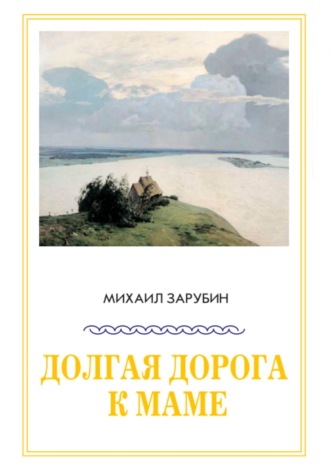 МИХАИЛ ЗАРУБИН

ДОЛГАЯ ДОРОГА
К МАМЕ